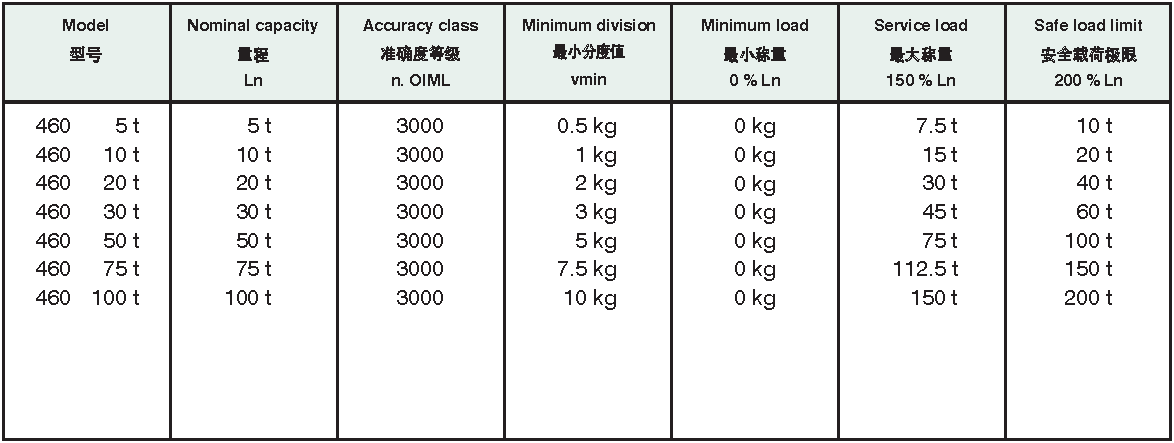 | Model 型号 | Nominal capacity 量程 Ln | Accuracy class 准确度等级 n. OIML | Minimum division 最小分度值 vmin | Minimum load 最小称量 0 % Ln | Service load 最大称量 150 % Ln | Safe load limit 安全载荷极限 200 % Ln |
|---|---|---|---|---|---|---|
| 460 5 t | 5 t | 3000 | 0.5 kg | 0 kg | 7.5 t | 10 t |
| 460 10 t | 10 t | 3000 | 1 kg | 0 kg | 15 t | 20 t |
| 460 20 t | 20 t | 3000 | 2 kg | 0 kg | 30 t | 40 t |
| 460 30 t | 30 t | 3000 | 3 kg | 0 kg | 45 t | 60 t |
| 460 50 t | 50 t | 3000 | 5 kg | 0 kg | 75 t | 100 t |
| 460 75 t | 75 t | 3000 | 7.5 kg | 0 kg | 112.5 t | 150 t |
| 460 100 t | 100 t | 3000 | 10 kg | 0 kg | 150 t | 200 t |